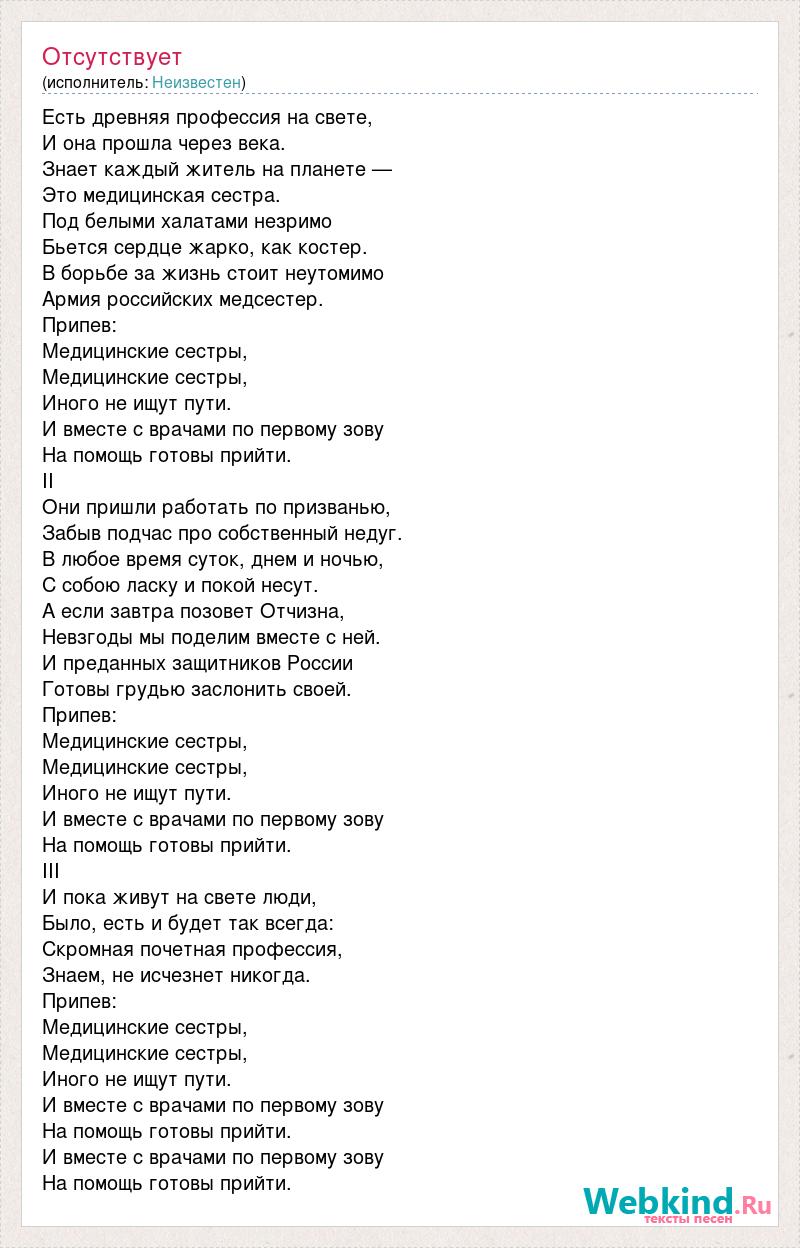 Отсутствует
(исполнитель: Неизвестен)

Есть древняя профессия на свете,
И она прошла через века.
Знает каждый житель на планете —
Это медицинская сестра.
Под белыми халатами незримо
Бьется сердце жарко, как костер.
В борьбе за жизнь стоит неутомимо
Армия российских медсестер.
Припев:
Медицинские сестры,
Медицинские сестры,
Иного не ищут пути.
И вместе с врачами по первому зову
На помощь готовы прийти.
II
Они пришли работать по призванью,
Забыв подчас про собственный недуг.
В любое время суток, днем и ночью,
С собою ласку и покой несут.
А если завтра позовет Отчизна,
Невзгоды мы поделим вместе с ней.
И преданных защитников России
Готовы грудью заслонить своей.
Припев:
Медицинские сестры,
Медицинские сестры,
Иного не ищут пути.
И вместе с врачами по первому зову
На помощь готовы прийти.
III
И пока живут на свете люди,
Было, есть и будет так всегда:
Скромная почетная профессия,
Знаем, не исчезнет никогда.
Припев:
Медицинские сестры,
Медицинские сестры,
Иного не ищут пути.
И вместе с врачами по первому зову
На помощь готовы прийти.
И вместе с врачами по первому зову
На помощь готовы прийти.

Webkind.Ru
тексты песен